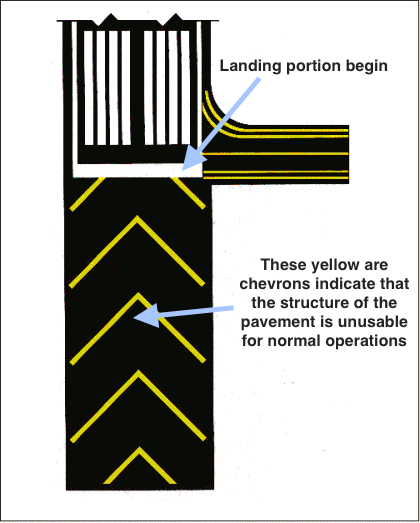 Landing portion begin

These yellow are chevrons indicate that the structure of the pavement is unusable for normal operations